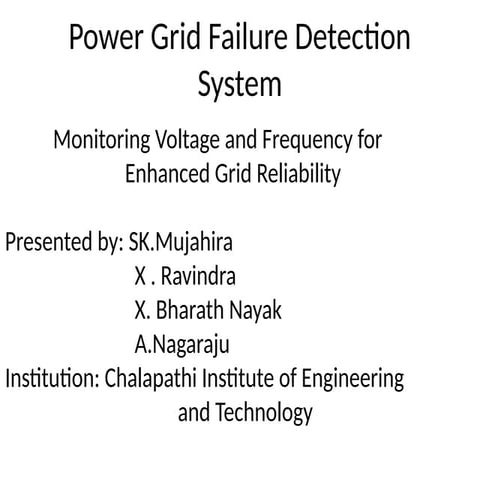 Power Grid Failure Detection System

Monitoring Voltage and Frequency for Enhanced Grid Reliability

Presented by: SK.Mujahira
X . Ravindra
X. Bharath Nayak
A.Nagaraju
Institution: Chalapathi Institute of Engineering and Technology